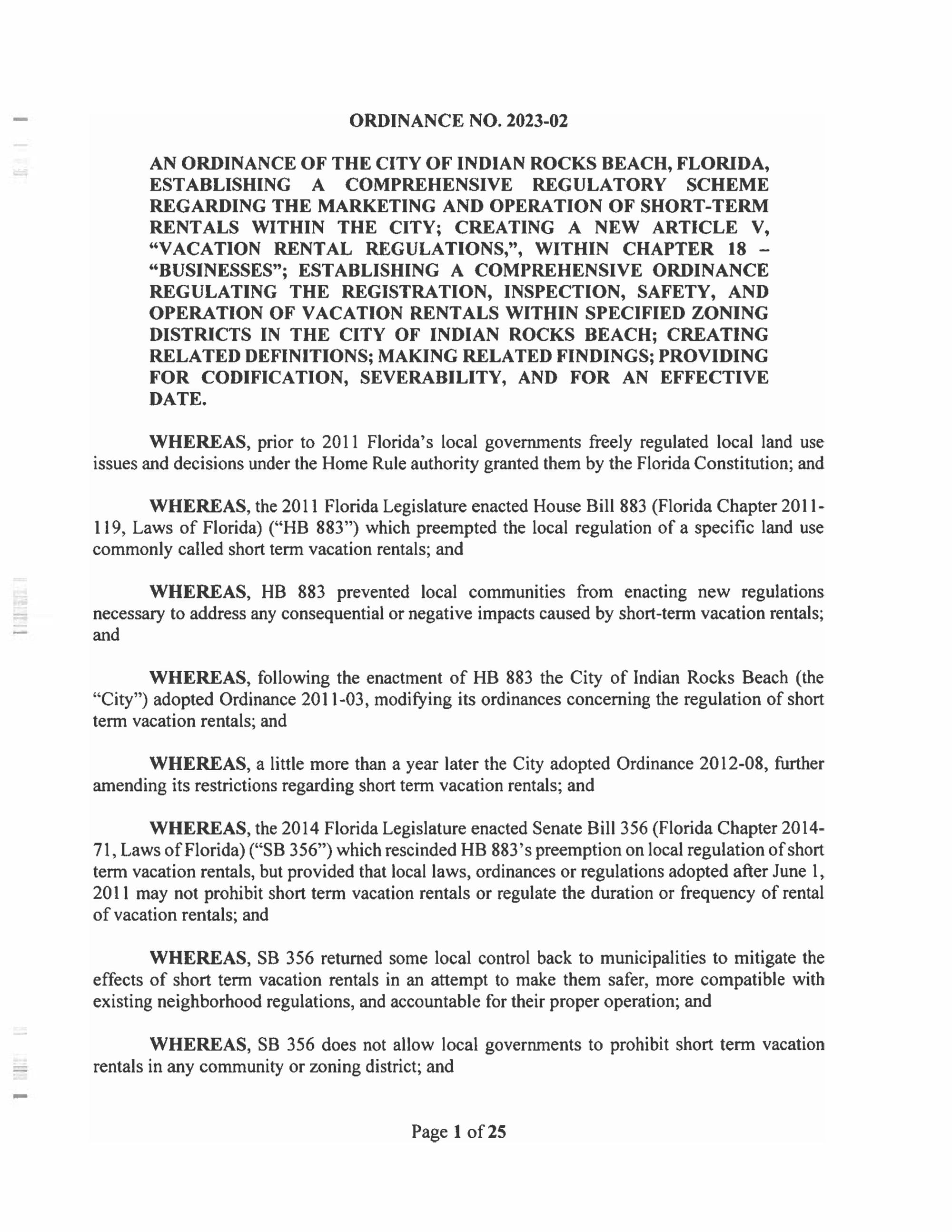 ORDINANCE NO. 2023-02

AN ORDINANCE OF THE CITY OF INDIAN ROCKS BEACH, FLORIDA, ESTABLISHING A COMPREHENSIVE REGULATORY SCHEME REGARDING THE MARKETING AND OPERATION OF SHORT-TERM RENTALS WITHIN THE CITY; CREATING A NEW ARTICLE V, "VACATION RENTAL REGULATIONS,", WITHIN CHAPTER 18 – "BUSINESSES"; ESTABLISHING A COMPREHENSIVE ORDINANCE REGULATING THE REGISTRATION, INSPECTION, SAFETY, AND OPERATION OF VACATION RENTALS WITHIN SPECIFIED ZONING DISTRICTS IN THE CITY OF INDIAN ROCKS BEACH; CREATING RELATED DEFINITIONS; MAKING RELATED FINDINGS; PROVIDING FOR CODIFICATION, SEVERABILITY, AND FOR AN EFFECTIVE DATE.

WHEREAS, prior to 2011 Florida's local governments freely regulated local land use issues and decisions under the Home Rule authority granted them by the Florida Constitution; and

WHEREAS, the 2011 Florida Legislature enacted House Bill 883 (Florida Chapter 2011-119, Laws of Florida) ("HB 883") which preempted the local regulation of a specific land use commonly called short term vacation rentals; and

WHEREAS, HB 883 prevented local communities from enacting new regulations necessary to address any consequential or negative impacts caused by short-term vacation rentals; and

WHEREAS, following the enactment of HB 883 the City of Indian Rocks Beach (the "City") adopted Ordinance 2011-03, modifying its ordinances concerning the regulation of short term vacation rentals; and

WHEREAS, a little more than a year later the City adopted Ordinance 2012-08, further amending its restrictions regarding short term vacation rentals; and

WHEREAS, the 2014 Florida Legislature enacted Senate Bill 356 (Florida Chapter 2014-71, Laws of Florida) ("SB 356") which rescinded HB 883's preemption on local regulation of short term vacation rentals, but provided that local laws, ordinances or regulations adopted after June 1, 2011 may not prohibit short term vacation rentals or regulate the duration or frequency of rental of vacation rentals; and

WHEREAS, SB 356 returned some local control back to municipalities to mitigate the effects of short term vacation rentals in an attempt to make them safer, more compatible with existing neighborhood regulations, and accountable for their proper operation; and

WHEREAS, SB 356 does not allow local governments to prohibit short term vacation rentals in any community or zoning district; and

Page 1 of 25